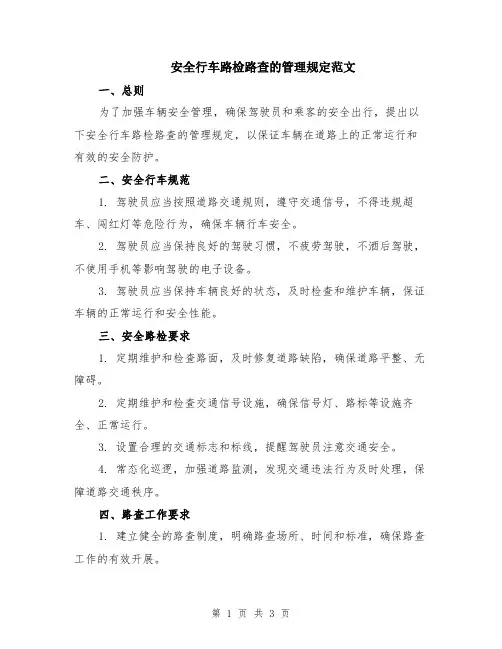 安全行车路检路查的管理规定范文

一、总则

为了加强车辆安全管理，确保驾驶员和乘客的安全出行，提出以下安全行车路检路查的管理规定，以保证车辆在道路上的正常运行和有效的安全防护。

二、安全行车规范

1. 驾驶员应当按照道路交通规则，遵守交通信号，不得违规超车、闯红灯等危险行为，确保车辆行车安全。

2. 驾驶员应当保持良好的驾驶习惯，不疲劳驾驶，不酒后驾驶，不使用手机等影响驾驶的电子设备。

3. 驾驶员应当保持车辆良好的状态，及时检查和维护车辆，保证车辆的正常运行和安全性能。

三、安全路检要求

1. 定期维护和检查路面，及时修复道路缺陷，确保道路平整、无障碍。

2. 定期维护和检查交通信号设施，确保信号灯、路标等设施齐全、正常运行。

3. 设置合理的交通标志和标线，提醒驾驶员注意交通安全。

4. 常态化巡逻，加强道路监测，发现交通违法行为及时处理，保障道路交通秩序。

四、路查工作要求

1. 建立健全的路查制度，明确路查场所、时间和标准，确保路查工作的有效开展。

第 1 页 共 3 页